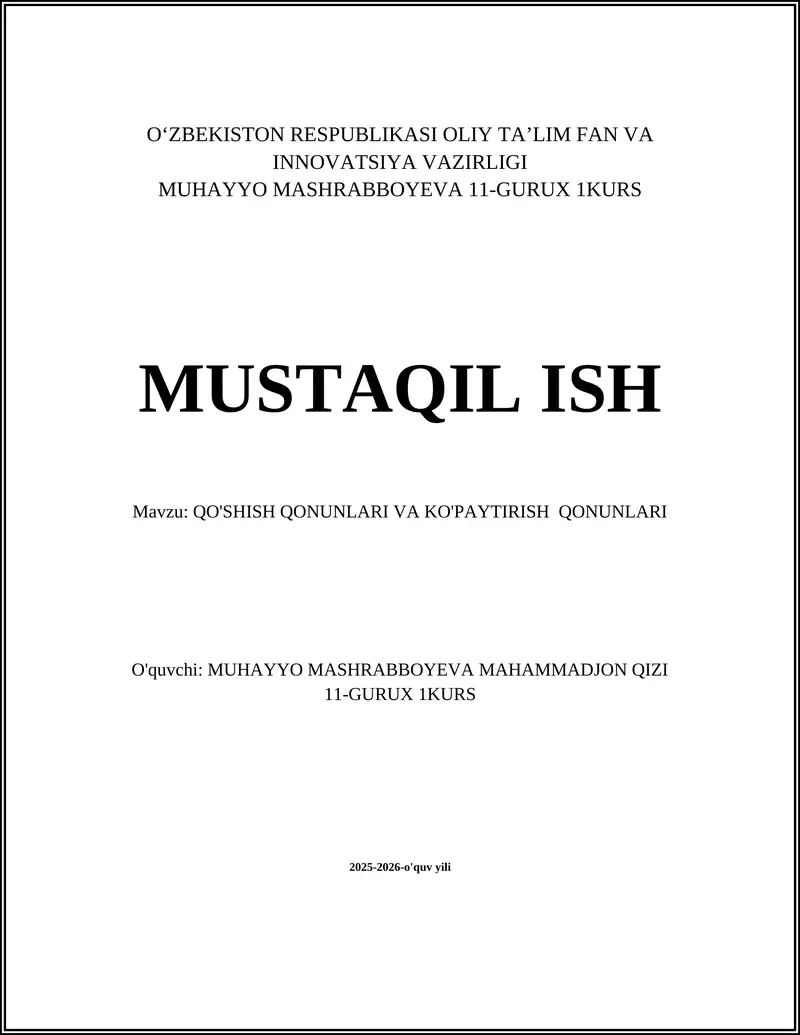 O‘ZBEKISTON RESPUBLIKASI OLIY TA’LIM FAN VA INNOVATSIYA VAZIRLIGI
MUHAYYO MASHRABBOYEVA 11-GURUX 1KURS

MUSTAQIL ISH

Mavzu: QO'SHISH QONUNLARI VA KO'PAYTIRISH QONUNLARI

O'quvchi: MUHAYYO MASHRABBOYEVA MAHAMMADJON QIZI 11-GURUX 1KURS

2025-2026-o'quv yili